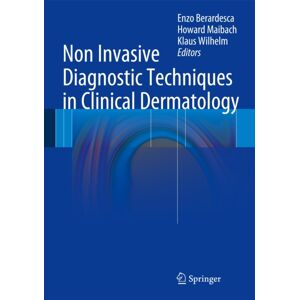 Enzo Berardesca
Howard Maibach
Klaus Wilhelm
Editors

Non Invasive Diagnostic Techniques in Clinical Dermatology

Springer